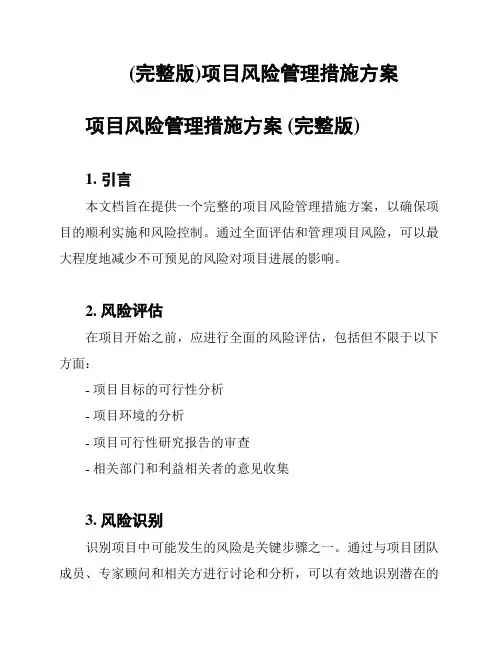 (完整版)项目风险管理措施方案

项目风险管理措施方案 (完整版)

1. 引言

本文档旨在提供一个完整的项目风险管理措施方案，以确保项目的顺利实施和风险控制。通过全面评估和管理项目风险，可以最大程度地减少不可预见的风险对项目进展的影响。

2. 风险评估

在项目开始之前，应进行全面的风险评估，包括但不限于以下方面：

- 项目目标的可行性分析
- 项目环境的分析
- 项目可行性研究报告的审查
- 相关部门和利益相关者的意见收集

3. 风险识别

识别项目中可能发生的风险是关键步骤之一。通过与项目团队成员、专家顾问和相关方进行讨论和分析，可以有效地识别潜在的